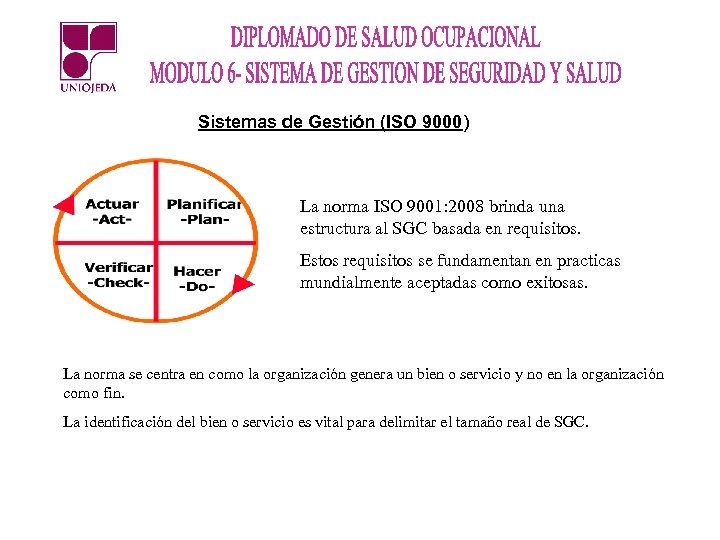 UNIOJEDA

DIPLOMADO DE SALUD OCUPACIONAL
MODULO 6- SISTEMA DE GESTION DE SEGURIDAD Y SALUD

Sistemas de Gestión (ISO 9000)

Actuar
-Act-

Planificar
-Plan-

Verificar
-Check-

Hacer
-Do-

La norma ISO 9001:2008 brinda una estructura al SGC basada en requisitos.

Estos requisitos se fundamentan en practicas mundialmente aceptadas como exitosas.

La norma se centra en como la organización genera un bien o servicio y no en la organización como fin.

La identificación del bien o servicio es vital para delimitar el tamaño real de SGC.